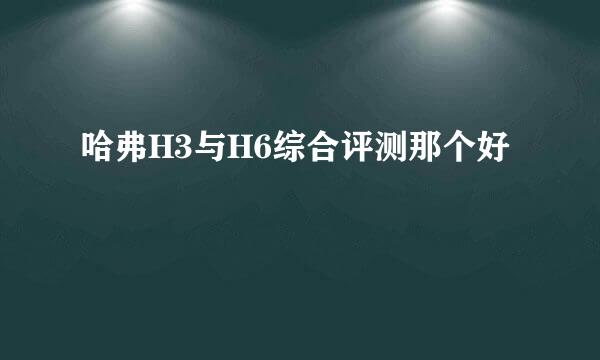 哈弗H3与H6综合评测那个好